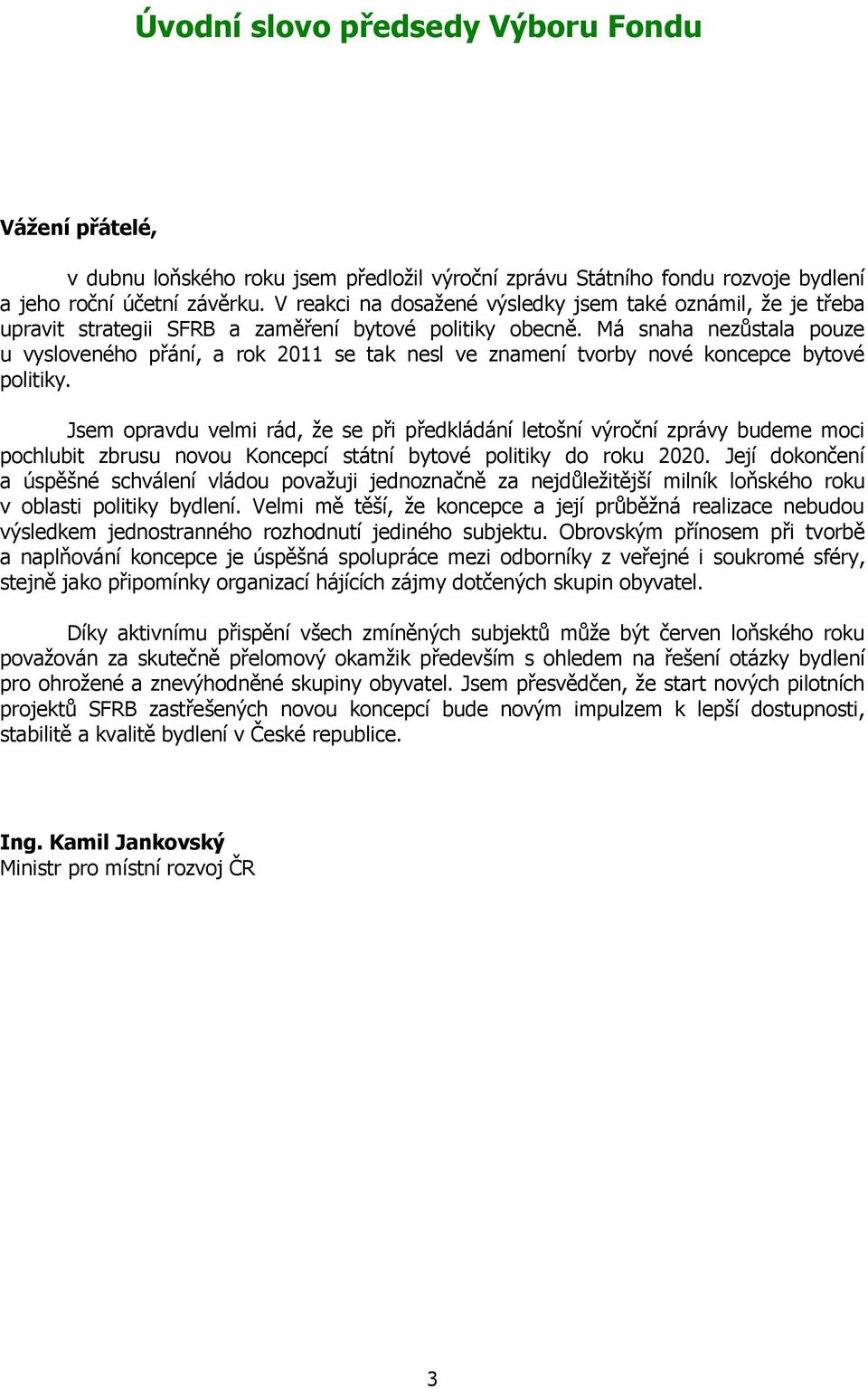 Úvodní slovo předsedy Výboru Fondu

Vážení přátelé,

v dubnu loňského roku jsem předložil výroční zprávu Státního fondu rozvoje bydlení a jeho roční účetní závěrku. V reakci na dosažené výsledky jsem také oznámil, že je třeba upravit strategii SFRB a zaměření bytové politiky obecně. Má snaha nezůstala pouze u vysloveného přání, a rok 2011 se tak nesl ve znamení tvorby nové koncepce bytové politiky.

Jsem opravdu velmi rád, že se při předkládání letošní výroční zprávy budeme moci pochlubit zbrusu novou Koncepcí státní bytové politiky do roku 2020. Její dokončení a úspěšné schválení vládou považuji jednoznačně za nejdůležitější milník loňského roku v oblasti politiky bydlení. Velmi mě těší, že koncepce a její průběžná realizace nebudou výsledkem jednostranného rozhodnutí jediného subjektu. Obrovským přínosem při tvorbě a naplňování koncepce je úspěšná spolupráce mezi odborníky z veřejné i soukromé sféry, stejně jako připomínky organizací hájících zájmy dotčených skupin obyvatel.

Díky aktivnímu přispění všech zmíněných subjektů může být červen loňského roku považován za skutečně přelomový okamžik především s ohledem na řešení otázky bydlení pro ohrožené a znevýhodněné skupiny obyvatel. Jsem přesvědčen, že start nových pilotních projektů SFRB zastřešených novou koncepcí bude novým impulzem k lepší dostupnosti, stabilitě a kvalitě bydlení v České republice.

Ing. Kamil Jankovský
Ministr pro místní rozvoj ČR

3